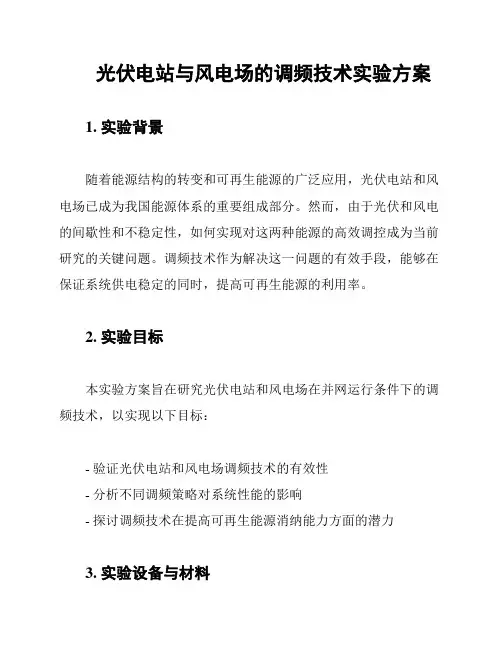 光伏电站与风电场的调频技术实验方案

1. 实验背景

随着能源结构的转变和可再生能源的广泛应用，光伏电站和风电场已成为我国能源体系的重要组成部分。然而，由于光伏和风电的间歇性和不稳定性，如何实现对这两种能源的高效调控成为当前研究的关键问题。调频技术作为解决这一问题的有效手段，能够在保证系统供电稳定的同时，提高可再生能源的利用率。

2. 实验目标

本实验方案旨在研究光伏电站和风电场在并网运行条件下的调频技术，以实现以下目标：

- 验证光伏电站和风电场调频技术的有效性
- 分析不同调频策略对系统性能的影响
- 探讨调频技术在提高可再生能源消纳能力方面的潜力

3. 实验设备与材料